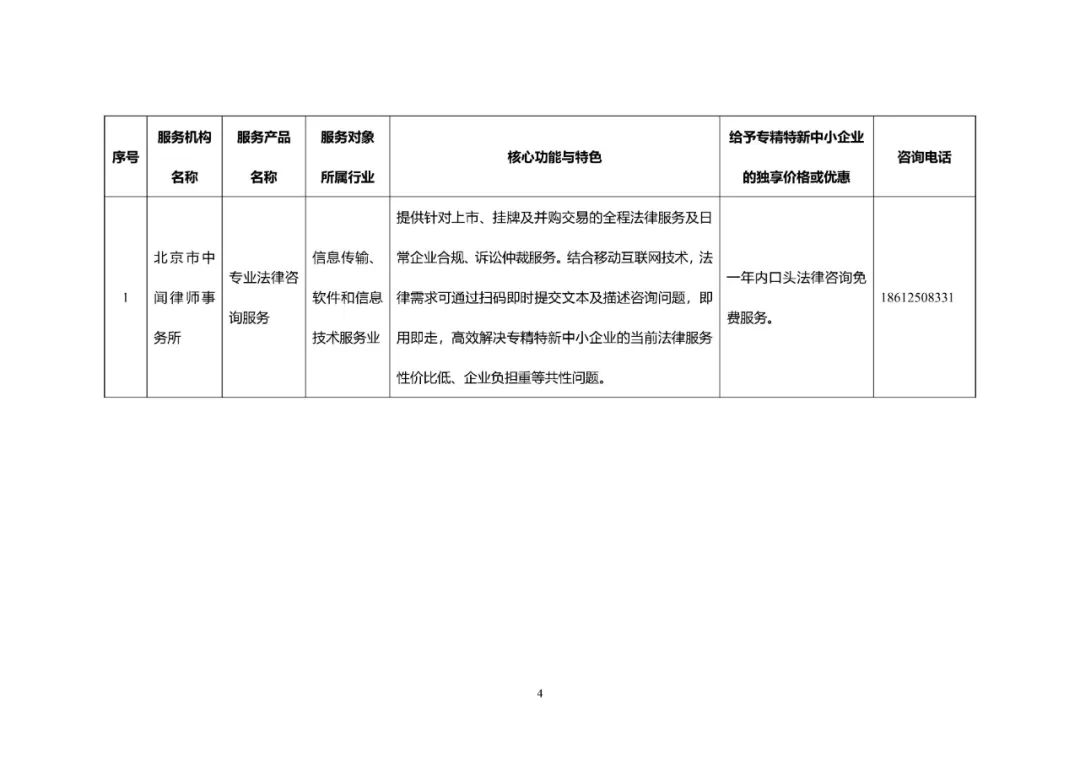 | 序号 | 服务机构名称 | 服务产品名称 | 服务对象所属行业 | 核心功能与特色 | 给予专精特新中小企业的独享价格或优惠 | 咨询电话 |
|---|---|---|---|---|---|---|
| 1 | 北京市中闻律师事务所 | 专业法律咨询服务 | 信息传输、软件和信息技术服务业 | 提供针对上市、挂牌及并购交易的全程法律服务及日常企业合规、诉讼仲裁服务。结合移动互联网技术，法律需求可通过扫码即时提交文本及描述咨询问题，即用即走，高效解决专精特新中小企业的当前法律服务性价比低、企业负担重等共性问题。 | 一年内口头法律咨询免费服务。 | 18612508331 |

4